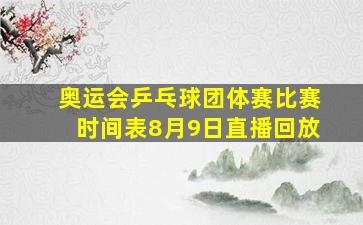 奥运会乒乓球团体赛比赛时间表8月9日直播回放